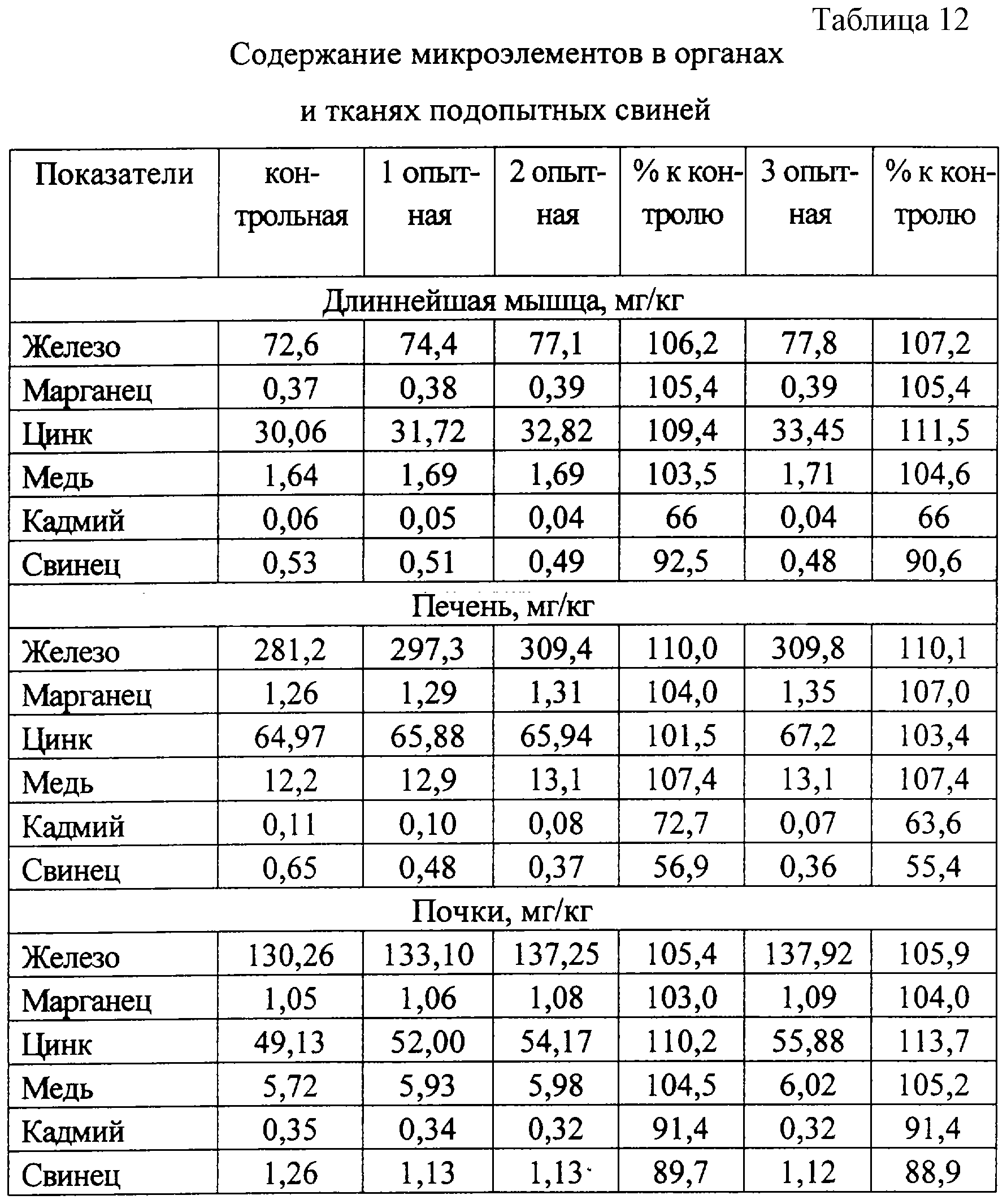 Таблица 12

Содержание микроэлементов в органах

и тканях подопытных свиней

| Показатели | контрольная | 1 опытная | 2 опытная | % к контролю | 3 опытная | % к контролю |
|---|---|---|---|---|---|---|
| Длиннейшая мышца, мг/кг | | | | | | |
| Железо | 72,6 | 74,4 | 77,1 | 106,2 | 77,8 | 107,2 |
| Марганец | 0,37 | 0,38 | 0,39 | 105,4 | 0,39 | 105,4 |
| Цинк | 30,06 | 31,72 | 32,82 | 109,4 | 33,45 | 111,5 |
| Медь | 1,64 | 1,69 | 1,69 | 103,5 | 1,71 | 104,6 |
| Кадмий | 0,06 | 0,05 | 0,04 | 66 | 0,04 | 66 |
| Свинец | 0,53 | 0,51 | 0,49 | 92,5 | 0,48 | 90,6 |
| Печень, мг/кг | | | | | | |
| Железо | 281,2 | 297,3 | 309,4 | 110,0 | 309,8 | 110,1 |
| Марганец | 1,26 | 1,29 | 1,31 | 104,0 | 1,35 | 107,0 |
| Цинк | 64,97 | 65,88 | 65,94 | 101,5 | 67,2 | 103,4 |
| Медь | 12,2 | 12,9 | 13,1 | 107,4 | 13,1 | 107,4 |
| Кадмий | 0,11 | 0,10 | 0,08 | 72,7 | 0,07 | 63,6 |
| Свинец | 0,65 | 0,48 | 0,37 | 56,9 | 0,36 | 55,4 |
| Почки, мг/кг | | | | | | |
| Железо | 130,26 | 133,10 | 137,25 | 105,4 | 137,92 | 105,9 |
| Марганец | 1,05 | 1,06 | 1,08 | 103,0 | 1,09 | 104,0 |
| Цинк | 49,13 | 52,00 | 54,17 | 110,2 | 55,88 | 113,7 |
| Медь | 5,72 | 5,93 | 5,98 | 104,5 | 6,02 | 105,2 |
| Кадмий | 0,35 | 0,34 | 0,32 | 91,4 | 0,32 | 91,4 |
| Свинец | 1,26 | 1,13 | 1,13 | 89,7 | 1,12 | 88,9 |